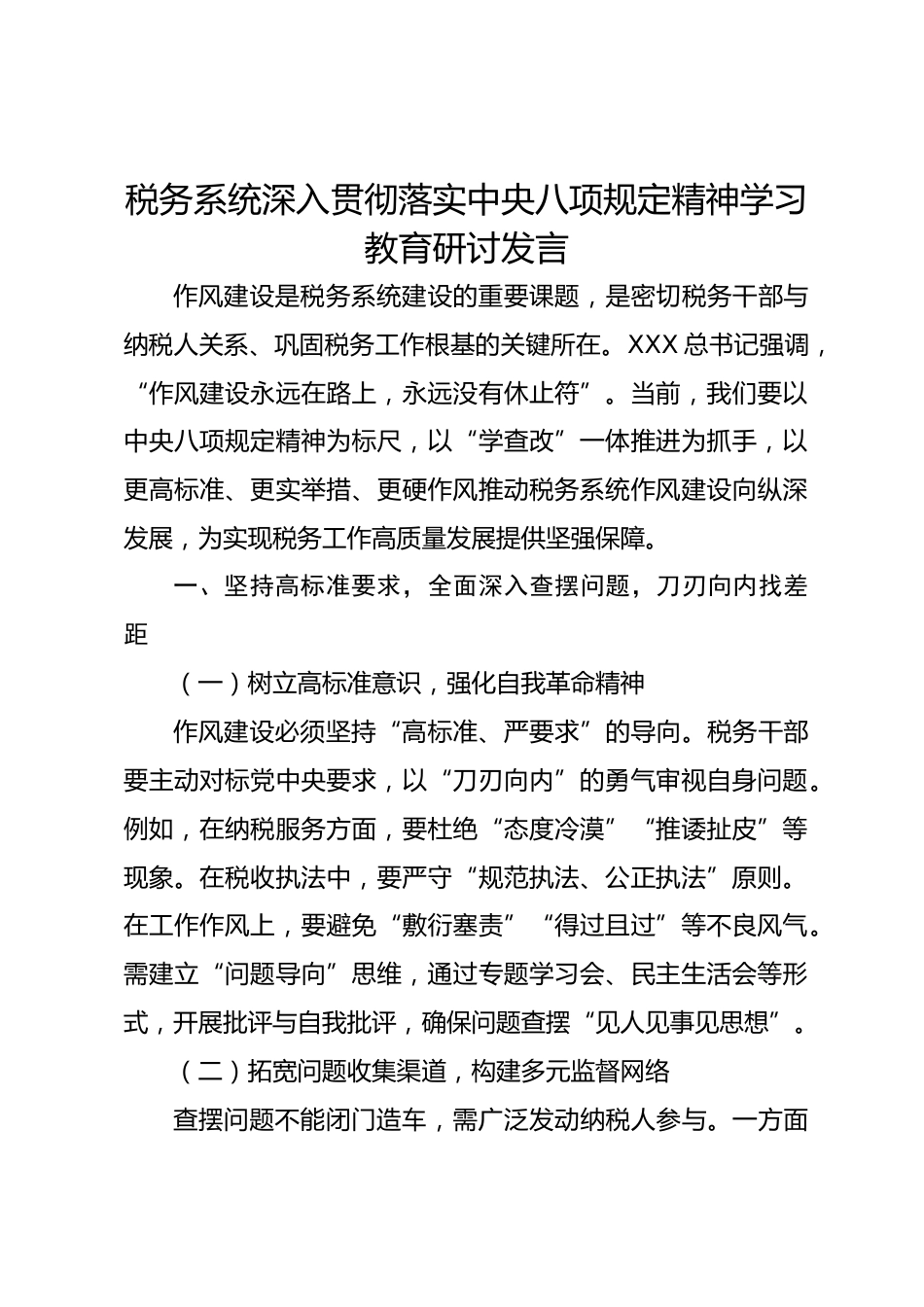 税务系统深入贯彻落实中央八项规定精神学习教育研讨发言

作风建设是税务系统建设的重要课题，是密切税务干部与纳税人关系、巩固税务工作根基的关键所在。XXX总书记强调，“作风建设永远在路上，永远没有休止符”。当前，我们要以中央八项规定精神为标尺，以“学查改”一体推进为抓手，以更高标准、更实举措、更硬作风推动税务系统作风建设向纵深发展，为实现税务工作高质量发展提供坚强保障。

一、坚持高标准要求，全面深入查摆问题，刀刃向内找差距

（一）树立高标准意识，强化自我革命精神

作风建设必须坚持“高标准、严要求”的导向。税务干部要主动对标党中央要求，以“刀刃向内”的勇气审视自身问题。例如，在纳税服务方面，要杜绝“态度冷漠”“推诿扯皮”等现象。在税收执法中，要严守“规范执法、公正执法”原则。在工作作风上，要避免“敷衍塞责”“得过且过”等不良风气。需建立“问题导向”思维，通过专题学习会、民主生活会等形式，开展批评与自我批评，确保问题查摆“见人见事见思想”。

（二）拓宽问题收集渠道，构建多元监督网络

查摆问题不能闭门造车，需广泛发动纳税人参与。一方面